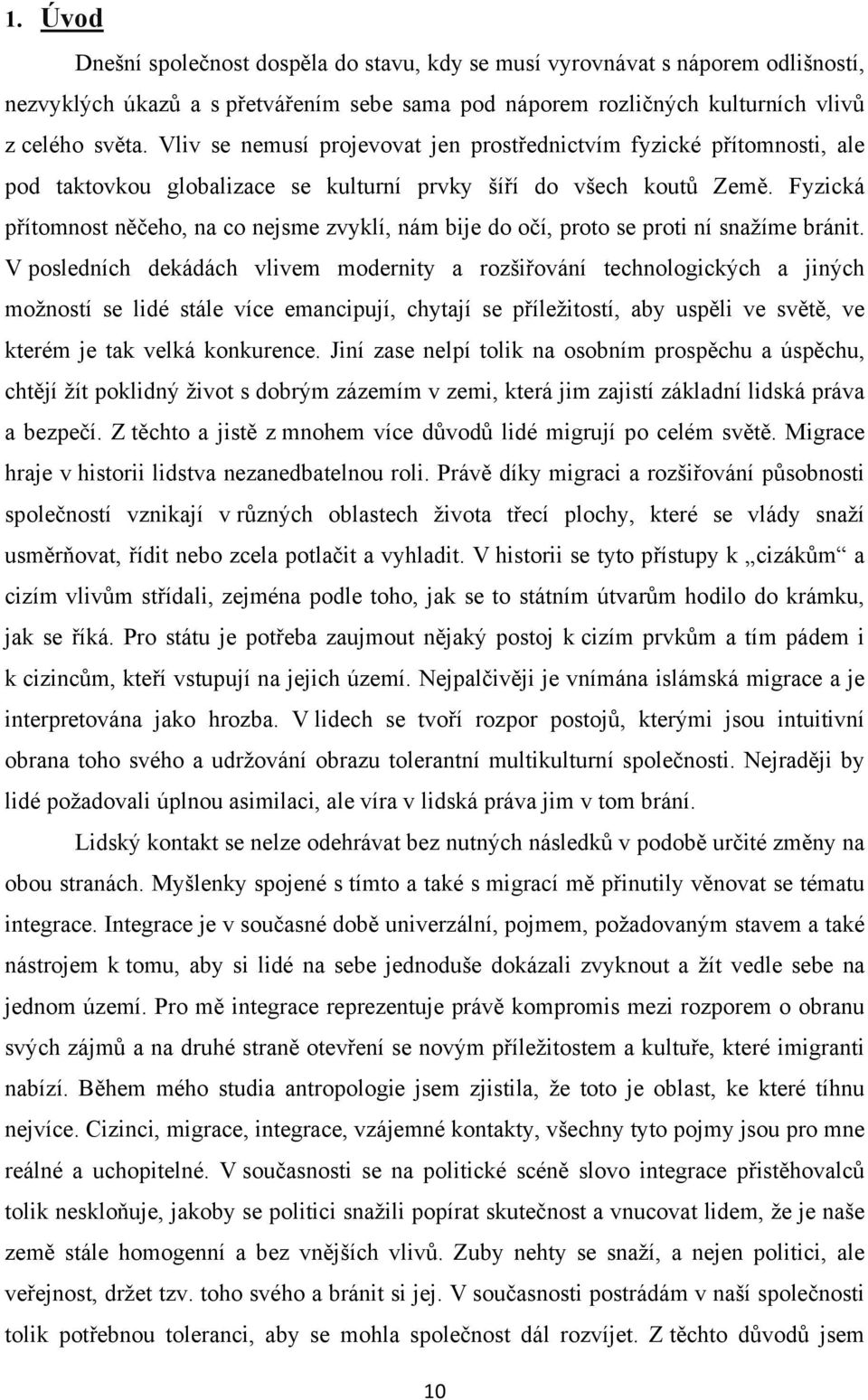 1. Úvod

Dnešní společnost dospěla do stavu, kdy se musí vyrovnávat s náporem odlišností, nezvyklých úkazů a s přetvářením sebe sama pod náporem rozličných kulturních vlivů z celého světa. Vliv se nemusí projevovat jen prostřednictvím fyzické přítomnosti, ale pod taktovkou globalizace se kulturní prvky šíří do všech koutů Země. Fyzická přítomnost něčeho, na co nejsme zvyklí, nám bije do očí, proto se proti ní snažíme bránit. V posledních dekádách vlivem modernity a rozšiřování technologických a jiných možností se lidé stále více emancipují, chytají se příležitostí, aby uspěli ve světě, ve kterém je tak velká konkurence. Jiní zase nelpí tolik na osobním prospěchu a úspěchu, chtějí žít poklidný život s dobrým zázemím v zemi, která jim zajistí základní lidská práva a bezpečí. Z těchto a jistě z mnohem více důvodů lidé migrují po celém světě. Migrace hraje v historii lidstva nezanedbatelnou roli. Právě díky migraci a rozšiřování působnosti společností vznikají v různých oblastech života třecí plochy, které se vlády snaží usměrňovat, řídit nebo zcela potlačit a vyhladit. V historii se tyto přístupy k „cizákům“ a cizím vlivům střídali, zejména podle toho, jak se to státním útvarům hodilo do krámku, jak se říká. Pro státu je potřeba zaujmout nějaký postoj k cizím prvkům a tím pádem i k cizincům, kteří vstupují na jejich území. Nejpalčivěji je vnímána islámská migrace a je interpretována jako hrozba. V lidech se tvoří rozpor postojů, kterými jsou intuitivní obrana toho svého a udržování obrazu tolerantní multikulturní společnosti. Nejraději by lidé požadovali úplnou asimilaci, ale víra v lidská práva jim v tom brání.

Lidský kontakt se nelze odehrávat bez nutných následků v podobě určité změny na obou stranách. Myšlenky spojené s tímto a také s migrací mě přinutily věnovat se tématu integrace. Integrace je v současné době univerzální, pojmem, požadovaným stavem a také nástrojem k tomu, aby si lidé na sebe jednoduše dokázali zvyknout a žít vedle sebe na jednom území. Pro mě integrace reprezentuje právě kompromis mezi rozporem o obranu svých zájmů a na druhé straně otevření se novým příležitostem a kultuře, které imigranti nabízí. Během mého studia antropologie jsem zjistila, že toto je oblast, ke které tíhnu nejvíce. Cizinci, migrace, integrace, vzájemné kontakty, všechny tyto pojmy jsou pro mne reálné a uchopitelné. V současnosti se na politické scéně slovo integrace přistěhovalců tolik neskloňuje, jakoby se politici snažili popírat skutečnost a vnucovat lidem, že je naše země stále homogenní a bez vnějších vlivů. Zuby nehty se snaží, a nejen politici, ale veřejnost, držet tzv. toho svého a bránit si jej. V současnosti postrádám v naší společnosti tolik potřebnou toleranci, aby se mohla společnost dál rozvíjet. Z těchto důvodů jsem

10